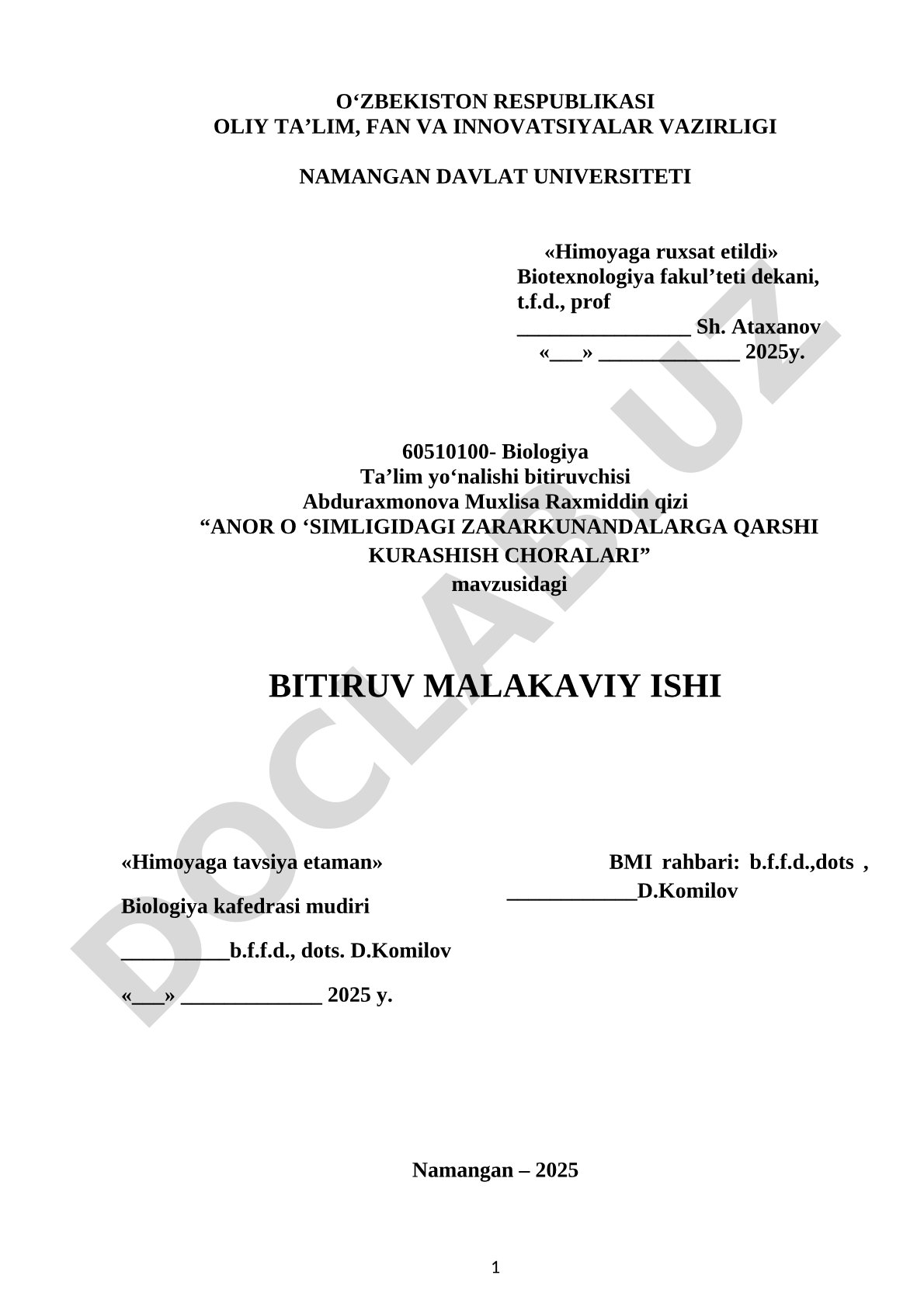 O‘ZBEKISTON RESPUBLIKASI
OLIY TA’LIM, FAN VA INNOVATSIYALAR VAZIRLIGI

NAMANGAN DAVLAT UNIVERSITETI

«Himoyaga ruxsat etildi»
Biotexnologiya fakul’teti dekani,
t.f.d., prof
________________ Sh. Ataxanov
«___» _____________ 2025y.

60510100- Biologiya
Ta’lim yo‘nalishi bitiruvchisi
Abduraxmonova Muxlisa Raxmiddin qizi
“ANOR O ‘SIMLIGIDAGI ZARARKUNANDALARGA QARSHI KURASHISH CHORALARI”
mavzusidagi

BITIRUV MALAKAVIY ISHI

«Himoyaga tavsiya etaman»

Biologiya kafedrasi mudiri

__________b.f.f.d., dots. D.Komilov

«___» _____________ 2025 y.

BMI rahbari: b.f.f.d.,dots ,
____________D.Komilov

Namangan – 2025

1

DOCLAB.UZ